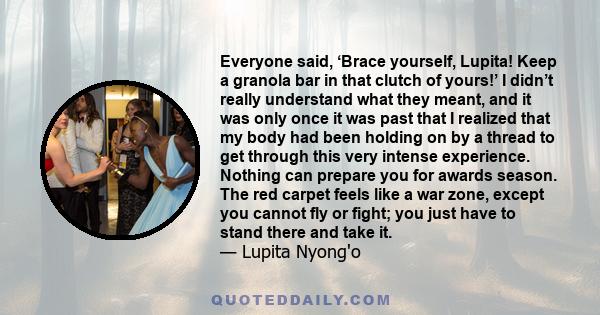 Everyone said, ‘Brace yourself, Lupita! Keep a granola bar in that clutch of yours!’ I didn’t really understand what they meant, and it was only once it was past that I realized that my body had been holding on by a thread to get through this very intense experience. Nothing can prepare you for awards season. The red carpet feels like a war zone, except you cannot fly or fight; you just have to stand there and take it.
— Lupita Nyong'o

QUOTEDDAILY.COM